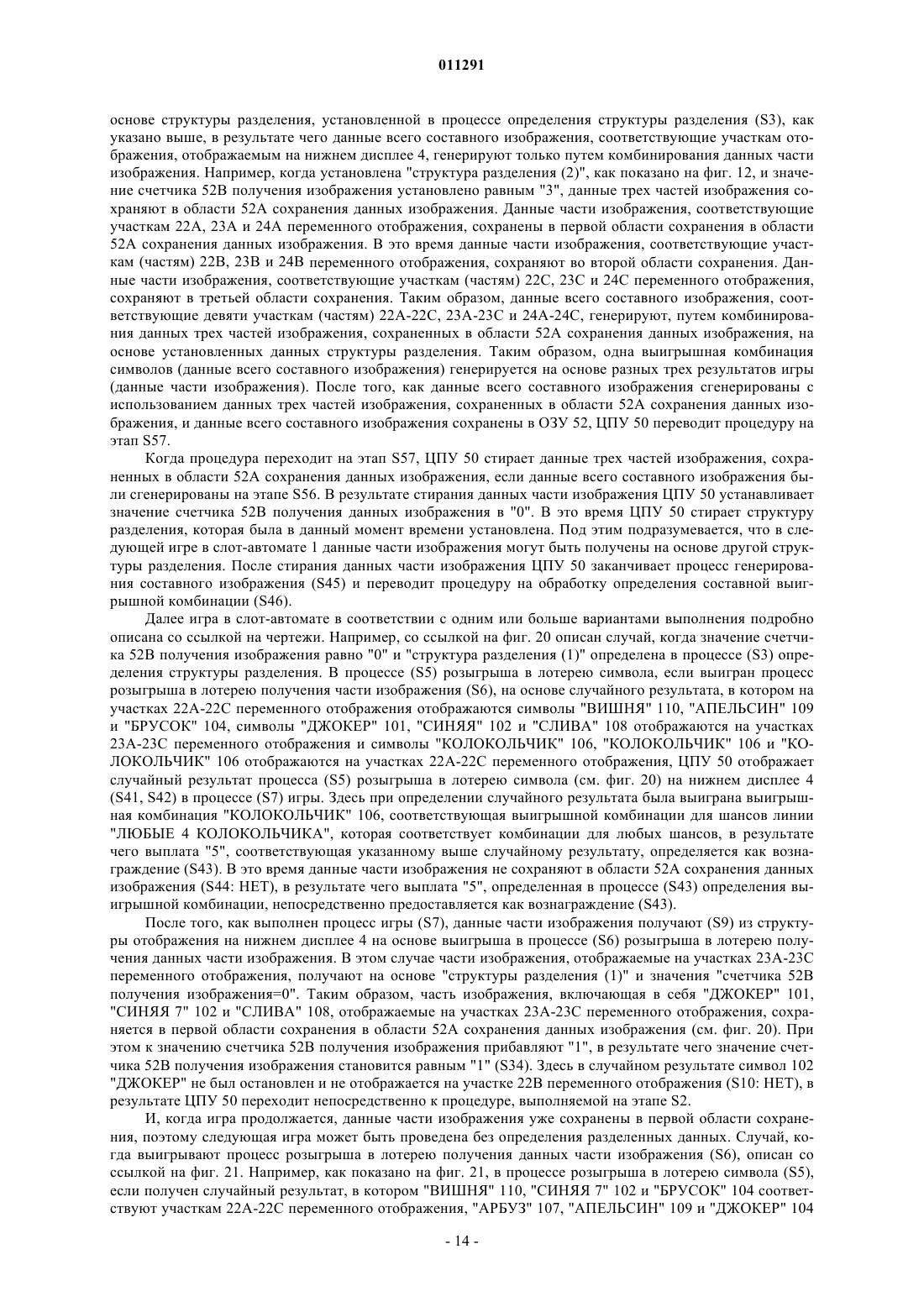 011291

основе структуры разделения, установленной в процессе определения структуры разделения (S3), как указано выше, в результате чего данные всего составного изображения, соответствующие участкам отображения, отображаемым на нижнем дисплее 4, генерируют только путем комбинирования данных части изображения. Например, когда установлена "структура разделения (2)", как показано на фиг. 12, и значение счетчика 52B получения изображения установлено равным "3", данные трех частей изображения сохраняют в области 52A сохранения данных изображения. Данные части изображения, соответствующие участкам 22A, 23A и 24A переменного отображения, сохранены в первой области сохранения в области 52A сохранения данных изображения. В это время данные части изображения, соответствующие участкам (частям) 22B, 23B и 24B переменного отображения, сохраняют во второй области сохранения. Данные части изображения, соответствующие участкам (частям) 22C, 23C и 24C переменного отображения, сохраняют в третьей области сохранения. Таким образом, данные всего составного изображения, соответствующие девяти участкам (частям) 22A-22C, 23A-23C и 24A-24C, генерируют, путем комбинирования данных трех частей изображения, сохраненных в области 52A сохранения данных изображения, на основе установленных данных структуры разделения. Таким образом, одна выигрышная комбинация символов (данные всего составного изображения) генерируется на основе разных трех результатов игры (данные части изображения). После того, как данные всего составного изображения сгенерированы с использованием данных трех частей изображения, сохраненных в области 52A сохранения данных изображения, и данные всего составного изображения сохранены в ОЗУ 52, ЦПУ 50 переводит процедуру на этап S57.

Когда процедура переходит на этап S57, ЦПУ 50 стирает данные трех частей изображения, сохраненных в области 52A сохранения данных изображения, если данные всего составного изображения были сгенерированы на этапе S56. В результате стирания данных части изображения ЦПУ 50 устанавливает значение счетчика 52B получения данных изображения в "0". В это время ЦПУ 50 стирает структуру разделения, которая была в данный момент времени установлена. Под этим подразумевается, что в следующей игре в слот-автомате 1 данные части изображения могут быть получены на основе другой структуры разделения. После стирания данных части изображения ЦПУ 50 заканчивает процесс генерирования составного изображения (S45) и переводит процедуру на обработку определения составной выигрышной комбинации (S46).

Далее игра в слот-автомате в соответствии с одним или больше вариантами выполнения подробно описана со ссылкой на чертежи. Например, со ссылкой на фиг. 20 описан случай, когда значение счетчика 52B получения изображения равно "0" и "структура разделения (1)" определена в процессе (S3) определения структуры разделения. В процессе (S5) розыгрыша в лотерею символа, если выигран процесс розыгрыша в лотерею получения части изображения (S6), на основе случайного результата, в котором на участках 22A-22C переменного отображения отображаются символы "ВИШНЯ" 110, "АПЕЛЬСИН" 109 и "БРУСОК" 104, символы "ДЖОКЕР" 101, "СИНЯЯ" 102 и "СЛИВА" 108 отображаются на участках 23A-23C переменного отображения и символы "КОЛОКОЛЬЧИК" 106, "КОЛОКОЛЬЧИК" 106 и "КОЛОКОЛЬЧИК" 106 отображаются на участках 22A-22C переменного отображения, ЦПУ 50 отображает случайный результат процесса (S5) розыгрыша в лотерею символа (см. фиг. 20) на нижнем дисплее 4 (S41, S42) в процессе (S7) игры. Здесь при определении случайного результата была выиграна выигрышная комбинация "КОЛОКОЛЬЧИК" 106, соответствующая выигрышной комбинации для шансов линии "ЛЮБЫЕ 4 КОЛОКОЛЬЧИКА", которая соответствует комбинации для любых шансов, в результате чего выплата "5", соответствующая указанному выше случайному результату, определяется как вознаграждение (S43). В это время данные части изображения не сохраняют в области 52A сохранения данных изображения (S44: НЕТ), в результате чего выплата "5", определенная в процессе (S43) определения выигрышной комбинации, непосредственно предоставляется как вознаграждение (S43).

После того, как выполнен процесс игры (S7), данные части изображения получают (S9) из структуры отображения на нижнем дисплее 4 на основе выигрыша в процессе (S6) розыгрыша в лотерею получения данных части изображения. В этом случае части изображения, отображаемые на участках 23A-23C переменного отображения, получают на основе "структуры разделения (1)" и значения "счетчика 52B получения изображения=0". Таким образом, часть изображения, включающая в себя "ДЖОКЕР" 101, "СИНЯЯ 7" 102 и "СЛИВА" 108, отображаемые на участках 23A-23C переменного отображения, сохраняется в первой области сохранения в области 52A сохранения данных изображения (см. фиг. 20). При этом к значению счетчика 52B получения изображения прибавляют "1", в результате чего значение счетчика 52B получения изображения становится равным "1" (S34). Здесь в случайном результате символ 102 "ДЖОКЕР" не был остановлен и не отображается на участке 22B переменного отображения (S10: НЕТ), в результате ЦПУ 50 переходит непосредственно к процедуре, выполняемой на этапе S2.

И, когда игра продолжается, данные части изображения уже сохранены в первой области сохранения, поэтому следующая игра может быть проведена без определения разделенных данных. Случай, когда выигрывают процесс розыгрыша в лотерею получения данных части изображения (S6), описан со ссылкой на фиг. 21. Например, как показано на фиг. 21, в процессе розыгрыша в лотерею символа (S5), если получен случайный результат, в котором "ВИШНЯ" 110, "СИНЯЯ 7" 102 и "БРУСОК" 104 соответствуют участкам 22A-22C переменного отображения, "АРБУЗ" 107, "АПЕЛЬСИН" 109 и "ДЖОКЕР" 104

- 14 -